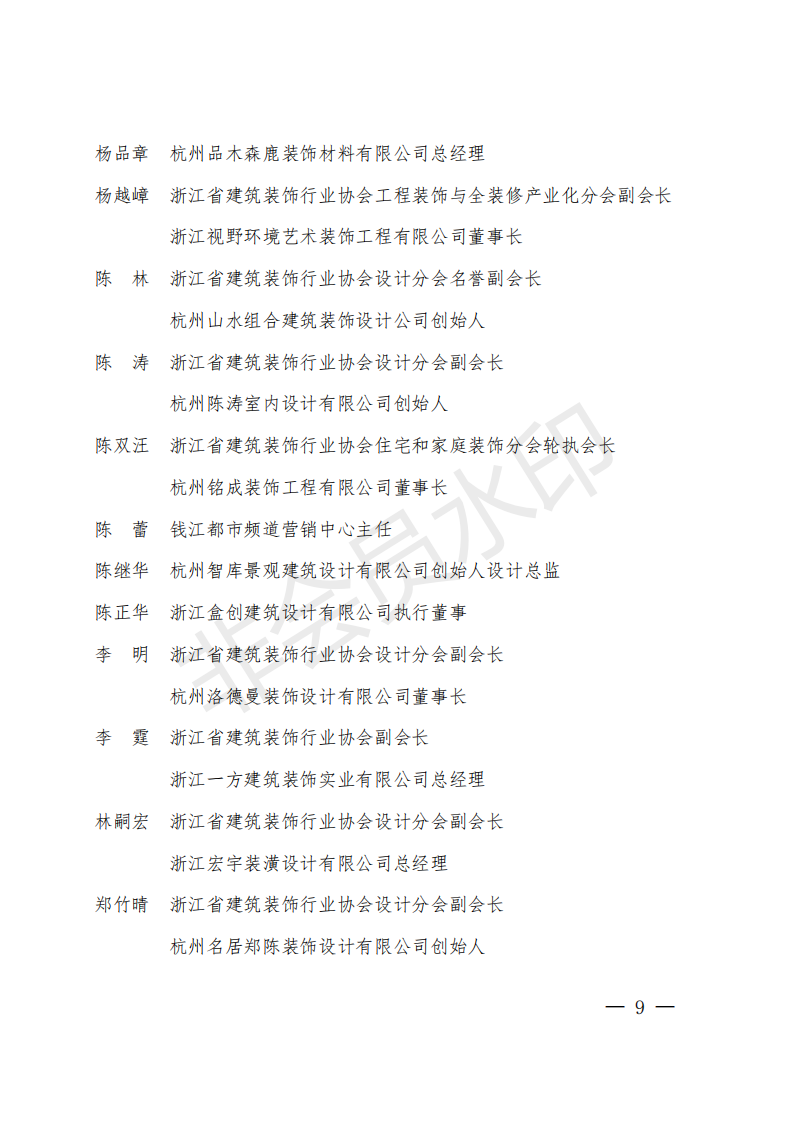 杨品章　杭州品木森鹿装饰材料有限公司总经理

杨越嶂　浙江省建筑装饰行业协会工程装饰与全装修产业化分会副会长
浙江视野环境艺术装饰工程有限公司董事长

陈　林　浙江省建筑装饰行业协会设计分会名誉副会长
杭州山水组合建筑装饰设计公司创始人

陈　涛　浙江省建筑装饰行业协会设计分会副会长
杭州陈涛室内设计有限公司创始人

陈双汪　浙江省建筑装饰行业协会住宅和家庭装饰分会轮执会长
杭州铭成装饰工程有限公司董事长

陈　蕾　钱江都市频道营销中心主任

陈继华　杭州智库景观建筑设计有限公司创始人设计总监

陈正华　浙江盒创建筑设计有限公司执行董事

李　明　浙江省建筑装饰行业协会设计分会副会长
杭州洛德曼装饰设计有限公司董事长

李　霆　浙江省建筑装饰行业协会副会长
浙江一方建筑装饰实业有限公司总经理

林嗣宏　浙江省建筑装饰行业协会设计分会副会长
浙江宏宇装潢设计有限公司总经理

郑竹晴　浙江省建筑装饰行业协会设计分会副会长
杭州名居郑陈装饰设计有限公司创始人

非会员水印

— 9 —